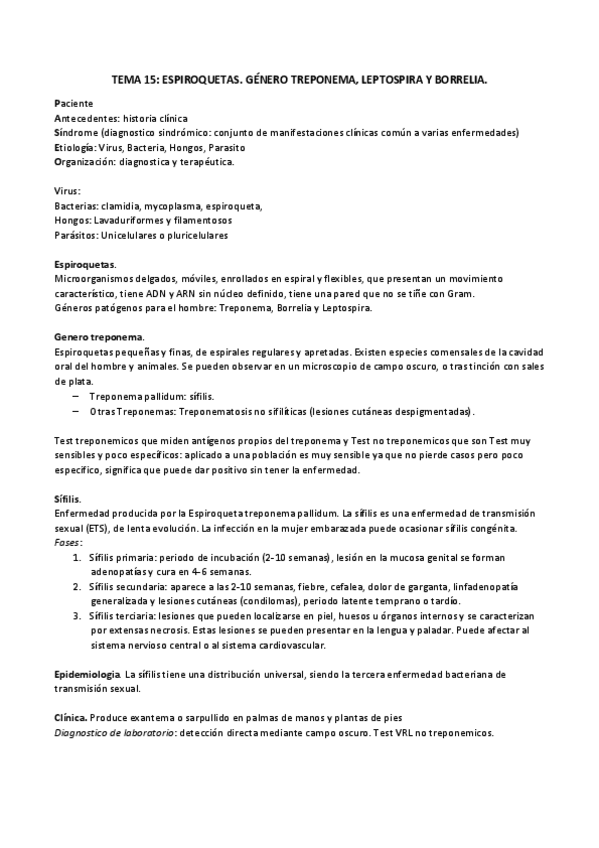 TEMA 15: ESPIROQUETAS. GÉNERO TREPONEMA, LEPTOSPIRA Y BORRELIA.

Paciente
Antecedentes: historia clínica
Síndrome (diagnostico sindrómico: conjunto de manifestaciones clínicas común a varias enfermedades)
Etiología: Virus, Bacteria, Hongos, Parasito
Organización: diagnostica y terapéutica.

Virus:
Bacterias: clamidia, mycoplasma, espiroqueta,
Hongos: Lavaduriformes y filamentosos
Parásitos: Unicelulares o pluricelulares

Espiroquetas.
Microorganismos delgados, móviles, enrollados en espiral y flexibles, que presentan un movimiento característico, tiene ADN y ARN sin núcleo definido, tiene una pared que no se tiñe con Gram.
Géneros patógenos para el hombre: Treponema, Borrelia y Leptospira.

Genero treponema.
Espiroquetas pequeñas y finas, de espirales regulares y apretadas. Existen especies comensales de la cavidad oral del hombre y animales. Se pueden observar en un microscopio de campo oscuro, o tras tinción con sales de plata.
– Treponema pallidum: sífilis.
– Otras Treponemas: Treponematosis no sifilíticas (lesiones cutáneas despigmentadas).

Test treponemicos que miden antígenos propios del treponema y Test no treponemicos que son Test muy sensibles y poco específicos: aplicado a una población es muy sensible ya que no pierde casos pero poco especifico, significa que puede dar positivo sin tener la enfermedad.

Sífilis.
Enfermedad producida por la Espiroqueta treponema pallidum. La sífilis es una enfermedad de transmisión sexual (ETS), de lenta evolución. La infección en la mujer embarazada puede ocasionar sífilis congénita.
Fases:
1. Sífilis primaria: periodo de incubación (2-10 semanas), lesión en la mucosa genital se forman adenopatías y cura en 4-6 semanas.
2. Sífilis secundaria: aparece a las 2-10 semanas, fiebre, cefalea, dolor de garganta, linfadenopatía generalizada y lesiones cutáneas (condilomas), periodo latente temprano o tardío.
3. Sífilis terciaria: lesiones que pueden localizarse en piel, huesos u órganos internos y se caracterizan por extensas necrosis. Estas lesiones se pueden presentar en la lengua y paladar. Puede afectar al sistema nervioso central o al sistema cardiovascular.

Epidemiologia. La sífilis tiene una distribución universal, siendo la tercera enfermedad bacteriana de transmisión sexual.

Clínica. Produce exantema o sarpullido en palmas de manos y plantas de pies
Diagnostico de laboratorio: detección directa mediante campo oscuro. Test VRL no treponemicos.